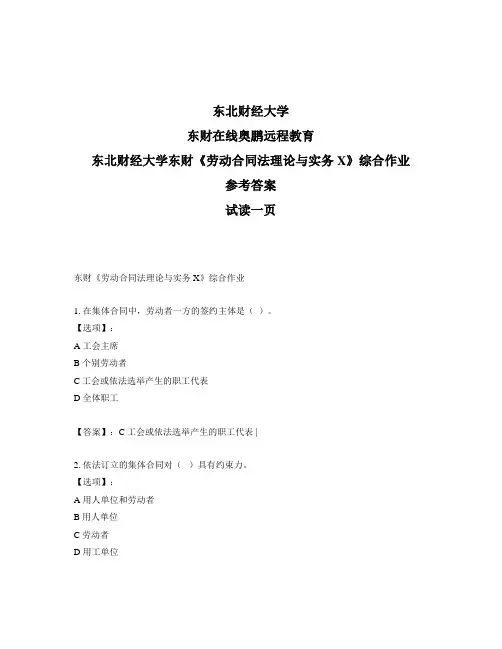 东北财经大学
东财在线奥鹏远程教育
东北财经大学东财《劳动合同法理论与实务 X》综合作业
参考答案
试读一页

东财《劳动合同法理论与实务 X》综合作业

1. 在集体合同中，劳动者一方的签约主体是（ ）。
【选项】：
A 工会主席
B 个别劳动者
C 工会或依法选举产生的职工代表
D 全体职工

【答案】：C 工会或依法选举产生的职工代表 |

2. 依法订立的集体合同对（ ）具有约束力。
【选项】：
A 用人单位和劳动者
B 用人单位
C 劳动者
D 用工单位